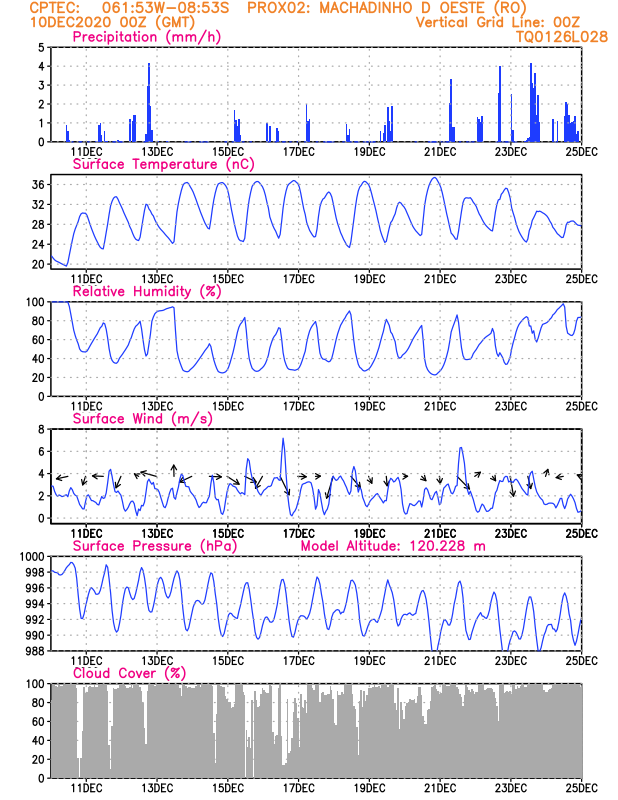 CPTEC: 061:53W-08:53S PROX02: MACHADINHO D OESTE (RO)
10DEC2020 00Z (GMT) Vertical Grid Line: 00Z
TQ0126L028

Precipitation (mm/h)
5
4
3
2
1
0
11DEC 13DEC 15DEC 17DEC 19DEC 21DEC 23DEC 25DEC

Surface Temperature (nC)
36
32
28
24
20
11DEC 13DEC 15DEC 17DEC 19DEC 21DEC 23DEC 25DEC

Relative Humidity (%)
100
80
60
40
20
0
11DEC 13DEC 15DEC 17DEC 19DEC 21DEC 23DEC 25DEC

Surface Wind (m/s)
8
6
4
2
0
11DEC 13DEC 15DEC 17DEC 19DEC 21DEC 23DEC 25DEC

Surface Pressure (hPa) Model Altitude: 120.228 m
1000
998
996
994
992
990
988
11DEC 13DEC 15DEC 17DEC 19DEC 21DEC 23DEC 25DEC

Cloud Cover (%)
100
80
60
40
20
0
11DEC 13DEC 15DEC 17DEC 19DEC 21DEC 23DEC 25DEC